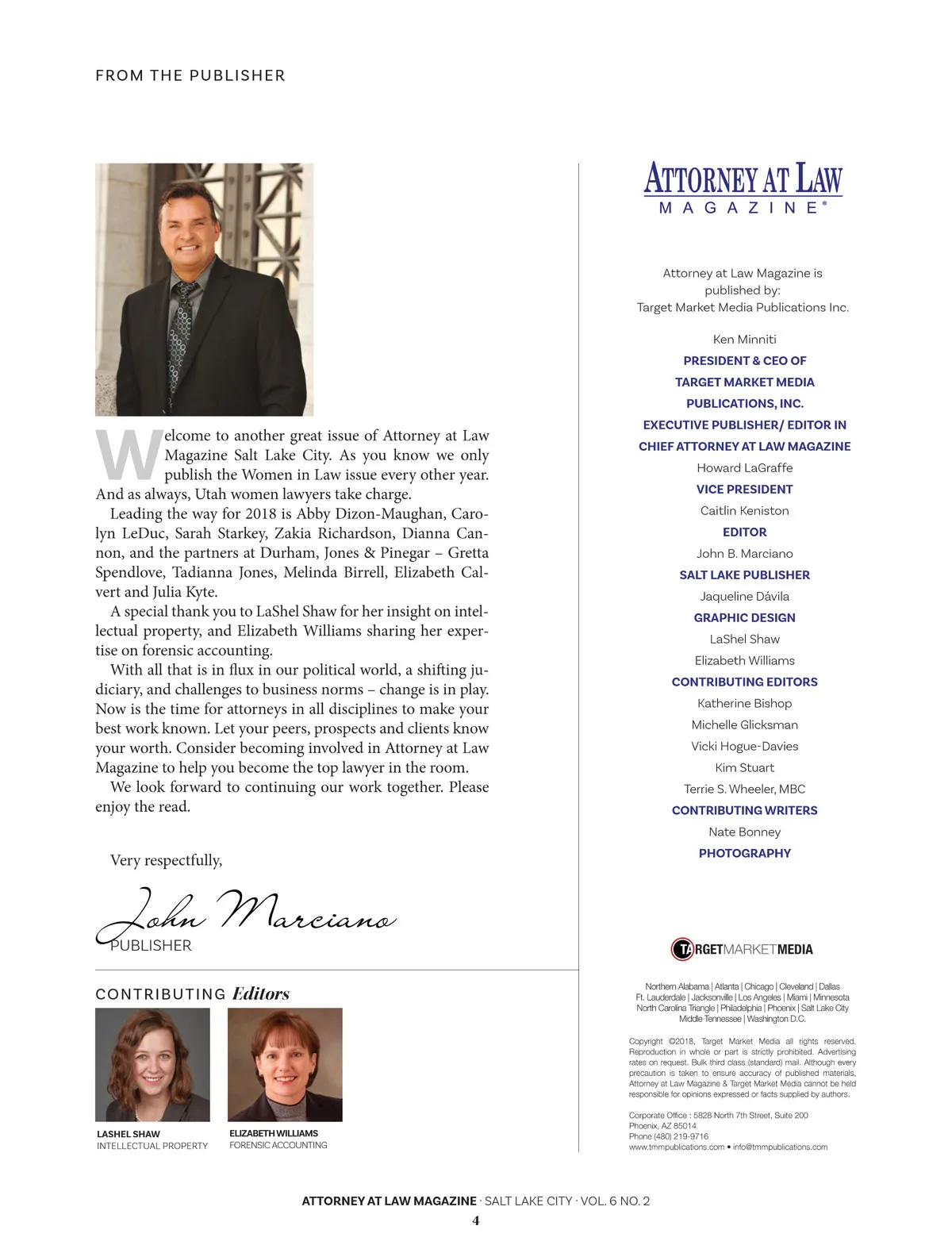 FROM THE PUBLISHER

Welcome to another great issue of Attorney at Law Magazine Salt Lake City. As you know we only publish the Women in Law issue every other year. And as always, Utah women lawyers take charge.

Leading the way for 2018 is Abby Dizon-Maughan, Carolyn LeDuc, Sarah Starkey, Zakia Richardson, Dianna Cannon, and the partners at Durham, Jones & Pinegar – Gretta Spendlove, Tadianna Jones, Melinda Birrell, Elizabeth Calvert and Julia Kyte.

A special thank you to LaShel Shaw for her insight on intellectual property, and Elizabeth Williams sharing her expertise on forensic accounting.

With all that is in flux in our political world, a shifting judiciary, and challenges to business norms – change is in play. Now is the time for attorneys in all disciplines to make your best work known. Let your peers, prospects and clients know your worth. Consider becoming involved in Attorney at Law Magazine to help you become the top lawyer in the room.

We look forward to continuing our work together. Please enjoy the read.

Very respectfully,

John Marciano
PUBLISHER

CONTRIBUTING Editors

LASHEL SHAW
INTELLECTUAL PROPERTY

ELIZABETH WILLIAMS
FORENSIC ACCOUNTING

ATTORNEY AT LAW
MAGAZINE®

Attorney at Law Magazine is published by:
Target Market Media Publications Inc.

Ken Minniti
PRESIDENT & CEO OF
TARGET MARKET MEDIA
PUBLICATIONS, INC.
EXECUTIVE PUBLISHER/ EDITOR IN
CHIEF ATTORNEY AT LAW MAGAZINE
Howard LaGraffe
VICE PRESIDENT
Caitlin Keniston
EDITOR
John B. Marciano
SALT LAKE PUBLISHER
Jaqueline Dávila
GRAPHIC DESIGN
LaShel Shaw
Elizabeth Williams
CONTRIBUTING EDITORS
Katherine Bishop
Michelle Glicksman
Vicki Hogue-Davies
Kim Stuart
Terrie S. Wheeler, MBC
CONTRIBUTING WRITERS
Nate Bonney
PHOTOGRAPHY

TARGETMARKETMEDIA

Northern Alabama | Atlanta | Chicago | Cleveland | Dallas
Ft. Lauderdale | Jacksonville | Los Angeles | Miami | Minnesota
North Carolina Triangle | Philadelphia | Phoenix | Salt Lake City
Middle Tennessee | Washington D.C.

Copyright ©2018, Target Market Media all rights reserved. Reproduction in whole or part is strictly prohibited. Advertising rates on request. Bulk third class (standard) mail. Although every precaution is taken to ensure accuracy of published materials, Attorney at Law Magazine & Target Market Media cannot be held responsible for opinions expressed or facts supplied by authors.

Corporate Office : 5828 North 7th Street, Suite 200
Phoenix, AZ 85014
Phone (480) 219-9716
www.tmmpublications.com • info@tmmpublications.com

ATTORNEY AT LAW MAGAZINE · SALT LAKE CITY · VOL. 6 NO. 2
4